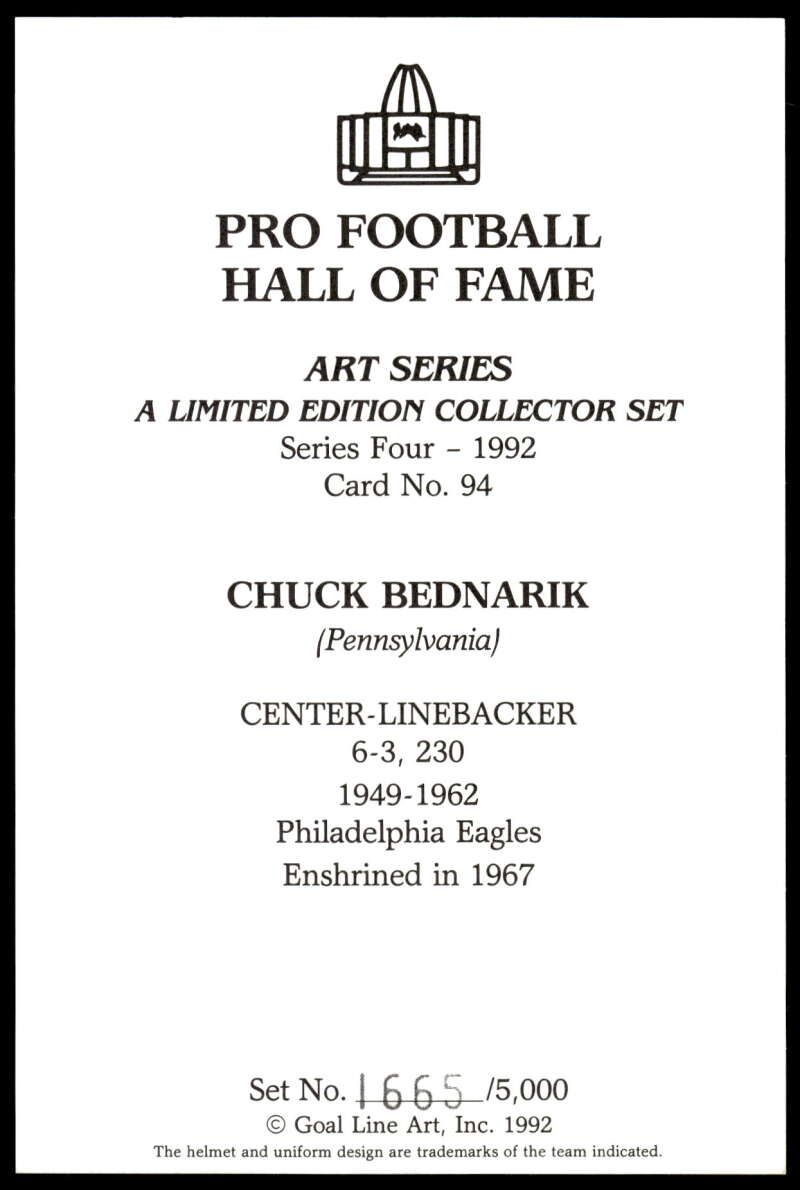 PRO FOOTBALL
HALL OF FAME

ART SERIES
A LIMITED EDITION COLLECTOR SET
Series Four - 1992
Card No. 94

CHUCK BEDNARIK
(Pennsylvania)

CENTER-LINEBACKER
6-3, 230
1949-1962
Philadelphia Eagles
Enshrined in 1967

Set No. 1665 /5,000
© Goal Line Art, Inc. 1992
The helmet and uniform design are trademarks of the team indicated.